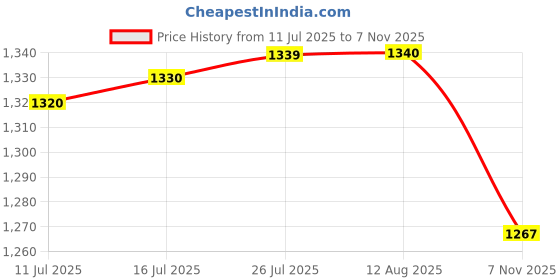 CheapestInIndia.com

Price History from 11 Jul 2025 to 7 Nov 2025

1,340
1,330
1,32
1,310
1,300
1,290
1,280
1,270
1,260

1320
1330
1339
1340
1267

11 Jul 2025
16 Jul 2025
26 Jul 2025
12 Aug 2025
7 Nov 2025